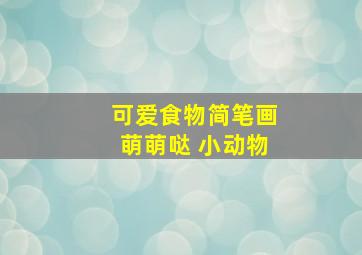 可爱食物简笔画
萌萌哒 小动物